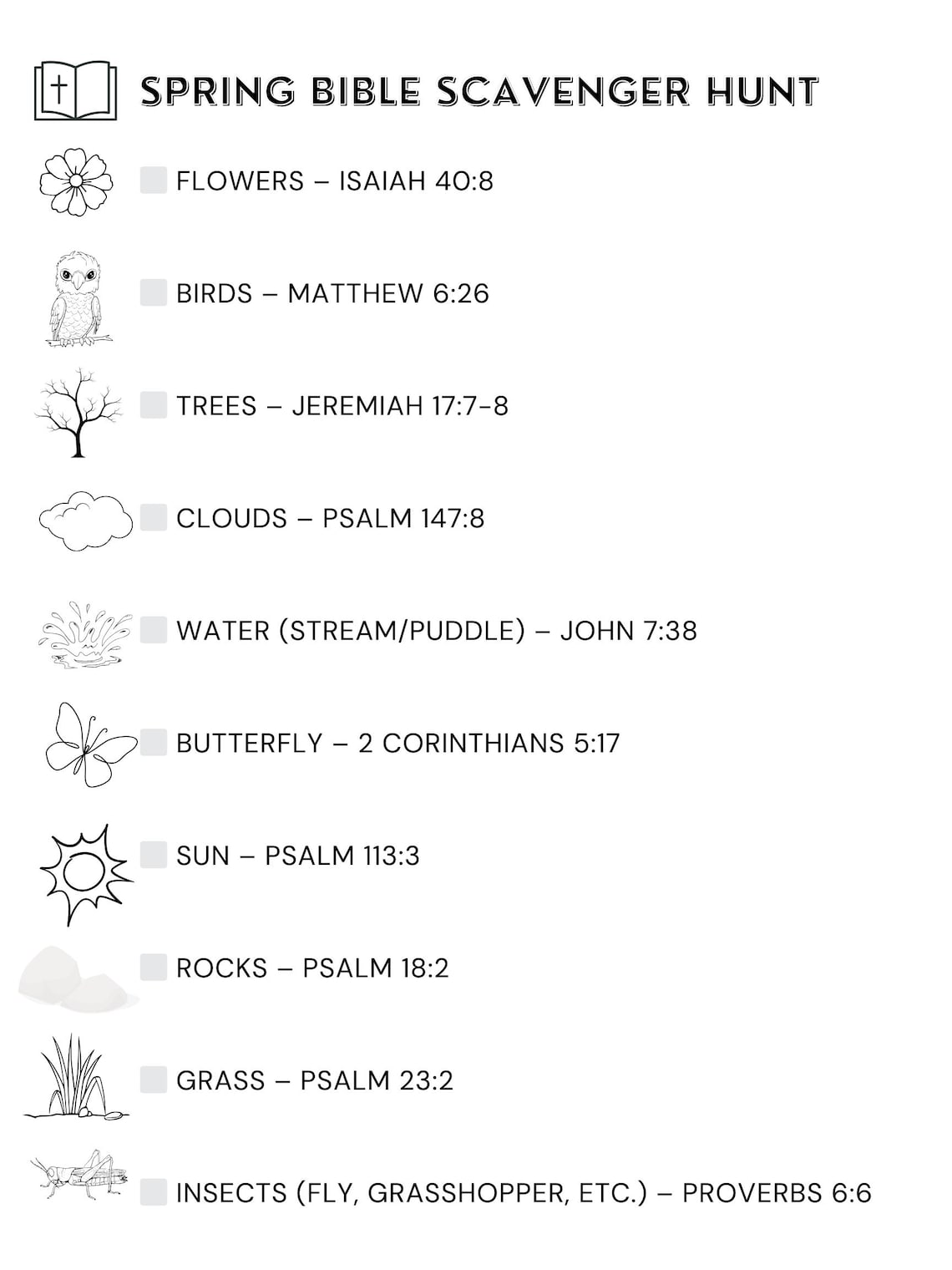 SPRING BIBLE SCAVENGER HUNT

FLOWERS – ISAIAH 40:8

BIRDS – MATTHEW 6:26

TREES – JEREMIAH 17:7-8

CLOUDS – PSALM 147:8

WATER (STREAM/PUDDLE) – JOHN 7:38

BUTTERFLY – 2 CORINTHIANS 5:17

SUN – PSALM 113:3

ROCKS – PSALM 18:2

GRASS – PSALM 23:2

INSECTS (FLY, GRASSHOPPER, ETC.) – PROVERBS 6:6